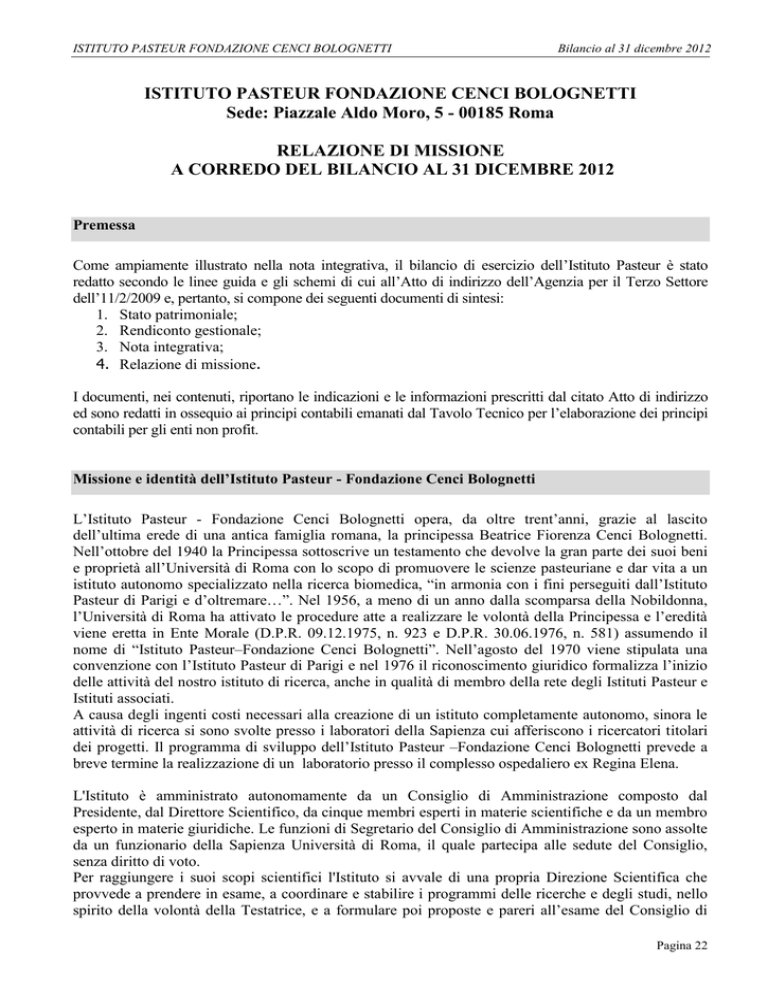 ISTITUTO PASTEUR FONDAZIONE CENCI BOLOGNETTI

Bilancio al 31 dicembre 2012

ISTITUTO PASTEUR FONDAZIONE CENCI BOLOGNETTI
Sede: Piazzale Aldo Moro, 5 - 00185 Roma

RELAZIONE DI MISSIONE
A CORREDO DEL BILANCIO AL 31 DICEMBRE 2012

Premessa

Come ampiamente illustrato nella nota integrativa, il bilancio di esercizio dell'Istituto Pasteur è stato redatto secondo le linee guida e gli schemi di cui all'Atto di indirizzo dell'Agenzia per il Terzo Settore dell'11/2/2009 e, pertanto, si compone dei seguenti documenti di sintesi:
1. Stato patrimoniale;
2. Rendiconto gestionale;
3. Nota integrativa;
4. Relazione di missione.

I documenti, nei contenuti, riportano le indicazioni e le informazioni prescritti dal citato Atto di indirizzo ed sono redatti in ossequio ai principi contabili emanati dal Tavolo Tecnico per l'elaborazione dei principi contabili per gli enti non profit.

Missione e identità dell'Istituto Pasteur - Fondazione Cenci Bolognetti

L'Istituto Pasteur - Fondazione Cenci Bolognetti opera, da oltre trent'anni, grazie al lascito dell'ultima erede di una antica famiglia romana, la principessa Beatrice Fiorenza Cenci Bolognetti. Nell'ottobre del 1940 la Principessa sottoscrive un testamento che devolve la gran parte dei suoi beni e proprietà all'Università di Roma con lo scopo di promuovere le scienze pasteuriane e dar vita a un istituto autonomo specializzato nella ricerca biomedica, "in armonia con i fini perseguiti dall'Istituto Pasteur di Parigi e d'oltremare…". Nel 1956, a meno di un anno dalla scomparsa della Nobildonna, l'Università di Roma ha attivato le procedure atte a realizzare le volontà della Principessa e l'eredità viene eretta in Ente Morale (D.P.R. 09.12.1975, n. 923 e D.P.R. 30.06.1976, n. 581) assumendo il nome di "Istituto Pasteur–Fondazione Cenci Bolognetti". Nell'agosto del 1970 viene stipulata una convenzione con l'Istituto Pasteur di Parigi e nel 1976 il riconoscimento giuridico formalizza l'inizio delle attività del nostro istituto di ricerca, anche in qualità di membro della rete degli Istituti Pasteur e Istituti associati.
A causa degli ingenti costi necessari alla creazione di un istituto completamente autonomo, sinora le attività di ricerca si sono svolte presso i laboratori della Sapienza cui afferiscono i ricercatori titolari dei progetti. Il programma di sviluppo dell'Istituto Pasteur –Fondazione Cenci Bolognetti prevede a breve termine la realizzazione di un laboratorio presso il complesso ospedaliero ex Regina Elena.

L'Istituto è amministrato autonomamente da un Consiglio di Amministrazione composto dal Presidente, dal Direttore Scientifico, da cinque membri esperti in materie scientifiche e da un membro esperto in materie giuridiche. Le funzioni di Segretario del Consiglio di Amministrazione sono assolte da un funzionario della Sapienza Università di Roma, il quale partecipa alle sedute del Consiglio, senza diritto di voto.
Per raggiungere i suoi scopi scientifici l'Istituto si avvale di una propria Direzione Scientifica che provvede a prendere in esame, a coordinare e stabilire i programmi delle ricerche e degli studi, nello spirito della volontà della Testatrice, e a formulare poi proposte e pareri all'esame del Consiglio di

Pagina 22